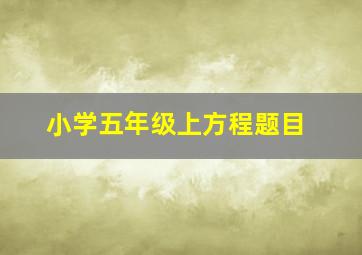 小学五年级上方程题目